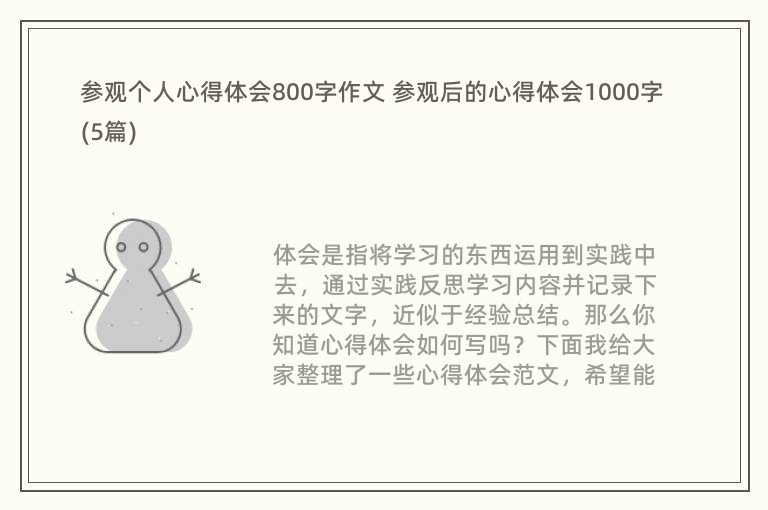 参观个人心得体会800字作文 参观后的心得体会1000字(5篇)

体会是指将学习的东西运用到实践中去，通过实践反思学习内容并记录下来的文字，近似于经验总结。那么你知道心得体会如何写吗？下面我给大家整理了一些心得体会范文，希望能